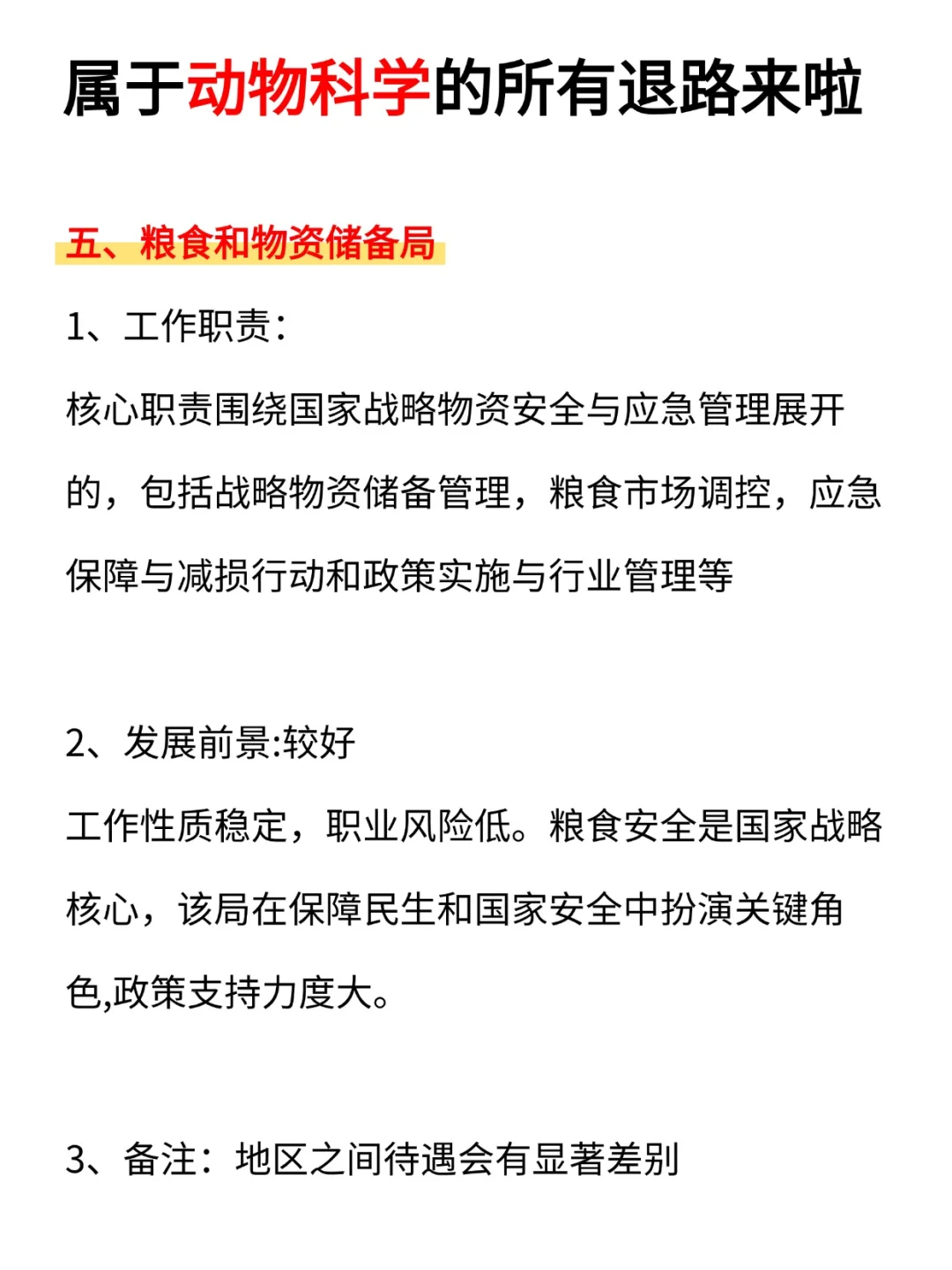 属于动物科学的所有退路来啦

五、粮食和物资储备局

1、工作职责：

核心职责围绕国家战略物资安全与应急管理展开的，包括战略物资储备管理，粮食市场调控，应急保障与减损行动和政策实施与行业管理等

2、发展前景:较好

工作性质稳定，职业风险低。粮食安全是国家战略核心，该局在保障民生和国家安全中扮演关键角色,政策支持力度大。

3、备注：地区之间待遇会有显著差别